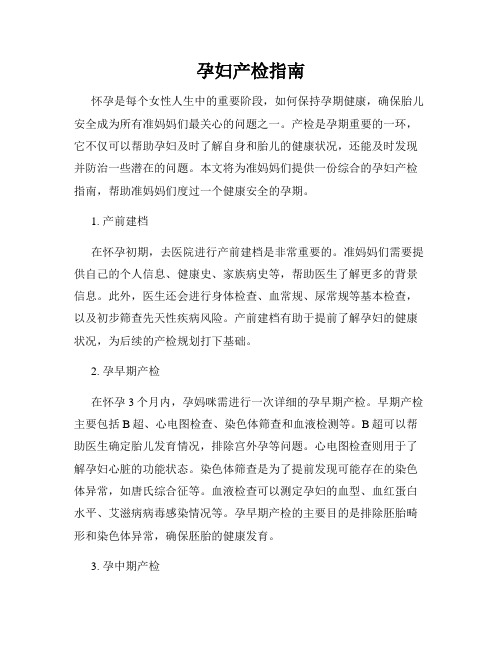 孕妇产检指南

怀孕是每个女性人生中的重要阶段，如何保持孕期健康，确保胎儿安全成为所有准妈妈们最关心的问题之一。产检是孕期重要的一环，它不仅可以帮助孕妇及时了解自身和胎儿的健康状况，还能及时发现并防治一些潜在的问题。本文将为准妈妈们提供一份综合的孕妇产检指南，帮助准妈妈们度过一个健康安全的孕期。

1. 产前建档

在怀孕初期，去医院进行产前建档是非常重要的。准妈妈们需要提供自己的个人信息、健康史、家族病史等，帮助医生了解更多的背景信息。此外，医生还会进行身体检查、血常规、尿常规等基本检查，以及初步筛查先天性疾病风险。产前建档有助于提前了解孕妇的健康状况，为后续的产检规划打下基础。

2. 孕早期产检

在怀孕 3 个月内，孕妈咪需进行一次详细的孕早期产检。早期产检主要包括 B 超、心电图检查、染色体筛查和血液检测等。B 超可以帮助医生确定胎儿发育情况，排除宫外孕等问题。心电图检查则用于了解孕妇心脏的功能状态。染色体筛查是为了提前发现可能存在的染色体异常，如唐氏综合征等。血液检查可以测定孕妇的血型、血红蛋白水平、艾滋病病毒感染情况等。孕早期产检的主要目的是排除胚胎畸形和染色体异常，确保胚胎的健康发育。

3. 孕中期产检